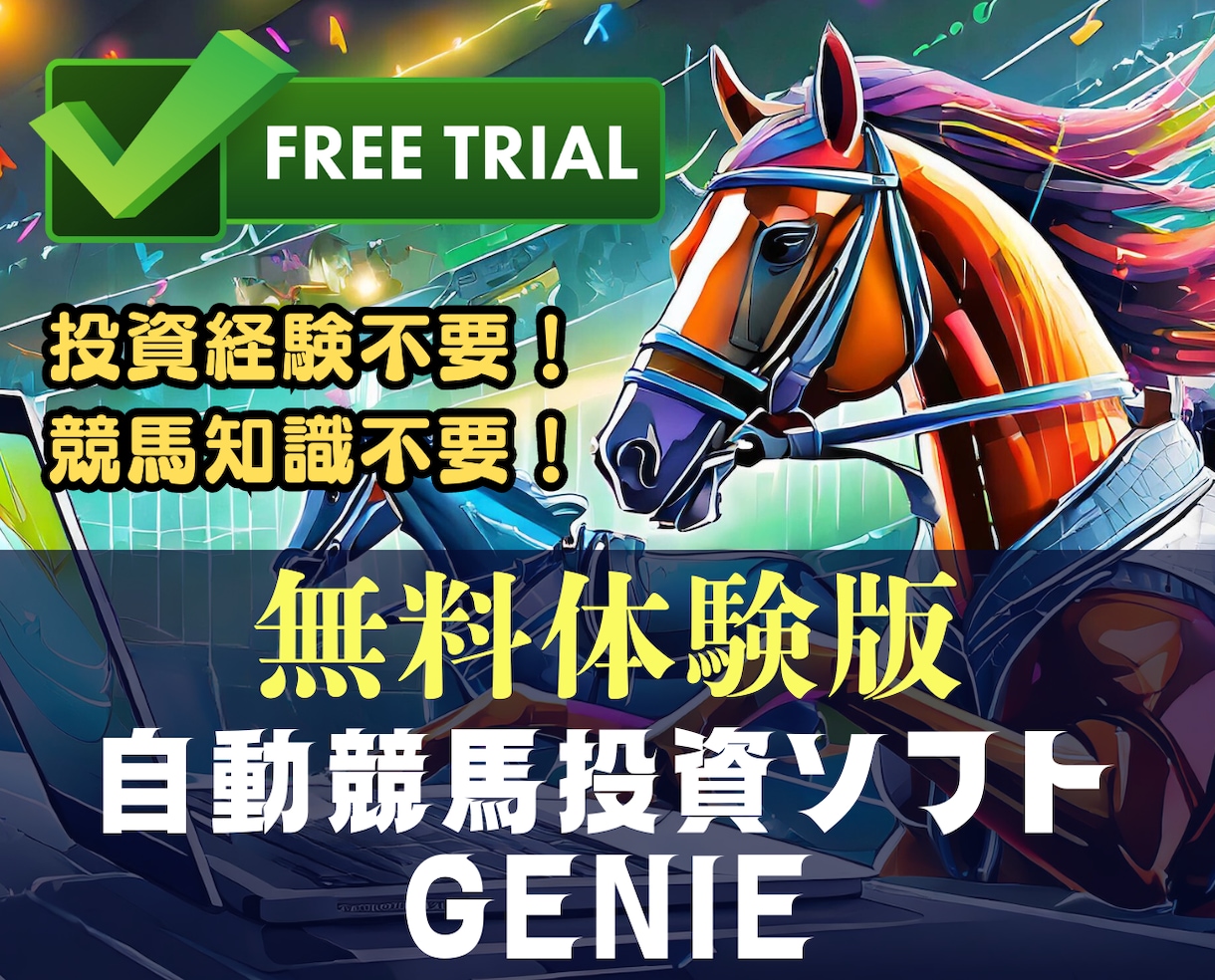 FREE TRIAL

投資経験不要！
競馬知識不要！

無料体験版
自動競馬投資ソフト
GENIE